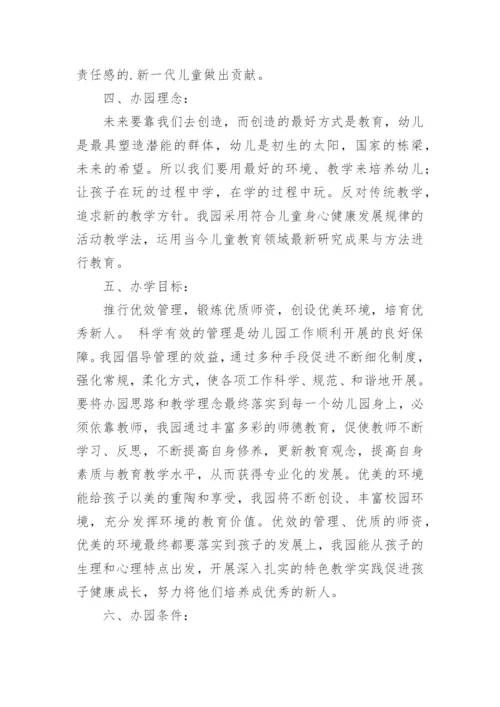 责任感的.新一代儿童做出贡献。

四、办园理念：

未来要靠我们去创造，而创造的最好方式是教育，幼儿是最具塑造潜能的群体，幼儿是初生的太阳，国家的栋梁，未来的希望。所以我们要用最好的环境、教学来培养幼儿；让孩子在玩的过程中学，在学的过程中玩。反对传统教学，追求新的教学方针。我园采用符合儿童身心健康发展规律的活动教学法，运用当今儿童教育领域最新研究成果与方法进行教育。

五、办学目标：

推行优效管理，锻炼优质师资，创设优美环境，培育优秀新人。 科学有效的管理是幼儿园工作顺利开展的良好保障。我园倡导管理的效益，通过多种手段促进不断细化制度，强化常规，柔化方式，使各项工作科学、规范、和谐地开展。要将办园思路和教学理念最终落实到每一个幼儿园身上，必须依靠教师，我园通过丰富多彩的师德教育，促使教师不断学习、反思，不断提高自身修养，更新教育观念，提高自身素质与教育教学水平，从而获得专业化的发展。优美的环境能给孩子以美的熏陶和享受，我园将不断创设、丰富校园环境，充分发挥环境的教育价值。优效的管理、优质的师资，优美的环境最终都要落实到孩子的发展上，我园能从孩子的生理和心理特点出发，开展深入扎实的特色教学实践促进孩子健康成长，努力将他们培养成优秀的新人。

六、办园条件：